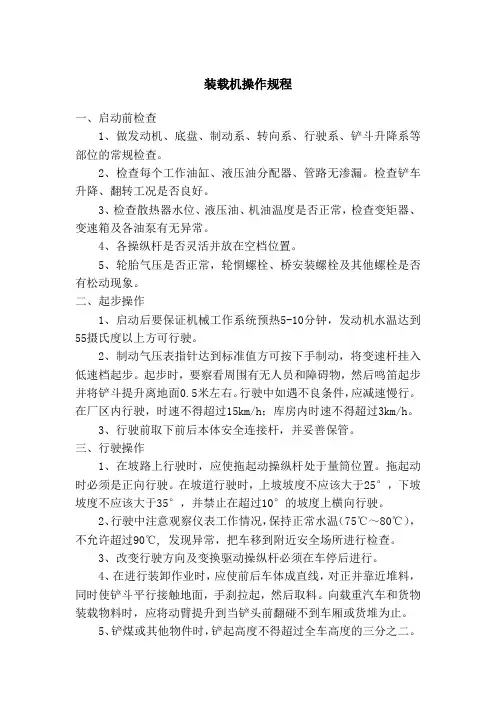 装载机操作规程

一、启动前检查

1、做发动机、底盘、制动系、转向系、行驶系、铲斗升降系等部位的常规检查。

2、检查每个工作油缸、液压油分配器、管路无渗漏。检查铲车升降、翻转工况是否良好。

3、检查散热器水位、液压油、机油温度是否正常，检查变矩器、变速箱及各油泵有无异常。

4、各操纵杆是否灵活并放在空档位置。

5、轮胎气压是否正常，轮惘螺栓、桥安装螺栓及其他螺栓是否有松动现象。

二、起步操作

1、启动后要保证机械工作系统预热5-10分钟，发动机水温达到55摄氏度以上方可行驶。

2、制动气压表指针达到标准值方可按下手制动，将变速杆挂入低速档起步。起步时，要察看周围有无人员和障碍物，然后鸣笛起步并将铲斗提升离地面0.5米左右。行驶中如遇不良条件，应减速慢行。在厂区内行驶，时速不得超过15km/h；库房内时速不得超过3km/h。

3、行驶前取下前后本体安全连接杆，并妥善保管。

三、行驶操作

1、在坡路上行驶时，应使拖起动操纵杆处于量筒位置。拖起动时必须是正向行驶。在坡道行驶时，上坡坡度不应该大于25°，下坡坡度不应该大于35°，并禁止在超过10°的坡度上横向行驶。

2、行驶中注意观察仪表工作情况，保持正常水温（75℃～80℃），不允许超过90℃，发现异常，把车移到附近安全场所进行检查。

3、改变行驶方向及变换驱动操纵杆必须在车停后进行。

4、在进行装卸作业时，应使前后车体成直线，对正并靠近堆料，同时使铲斗平行接触地面，手刹拉起，然后取料。向载重汽车和货物装载物料时，应将动臂提升到当铲头前翻碰不到车厢或货堆为止。

5、铲煤或其他物件时，铲起高度不得超过全车高度的三分之二。